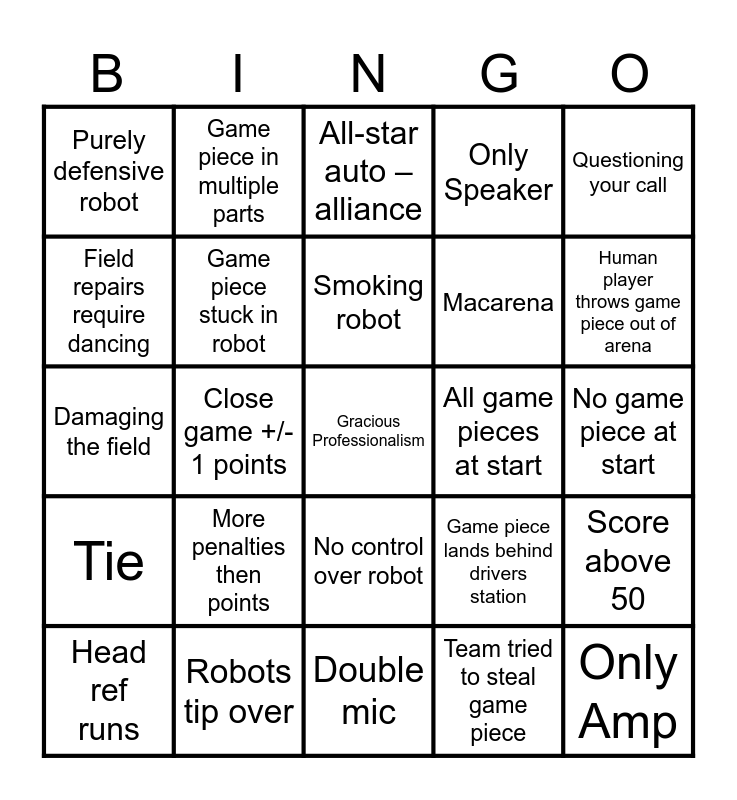 | B | I | N | G | O |
|---|---|---|---|---|
| Purely defensive robot | Game piece in multiple parts | All-star auto – alliance | Only Speaker | Questioning your call |
| Field repairs require dancing | Game piece stuck in robot | Smoking robot | Macarena | Human player throws game piece out of arena |
| Damaging the field | Close game +/- 1 points | Gracious Professionalism | All game pieces at start | No game piece at start |
| Tie | More penalties then points | No control over robot | Game piece lands behind drivers station | Score above 50 |
| Head ref runs | Robots tip over | Double mic | Team tried to steal game piece | Only Amp |